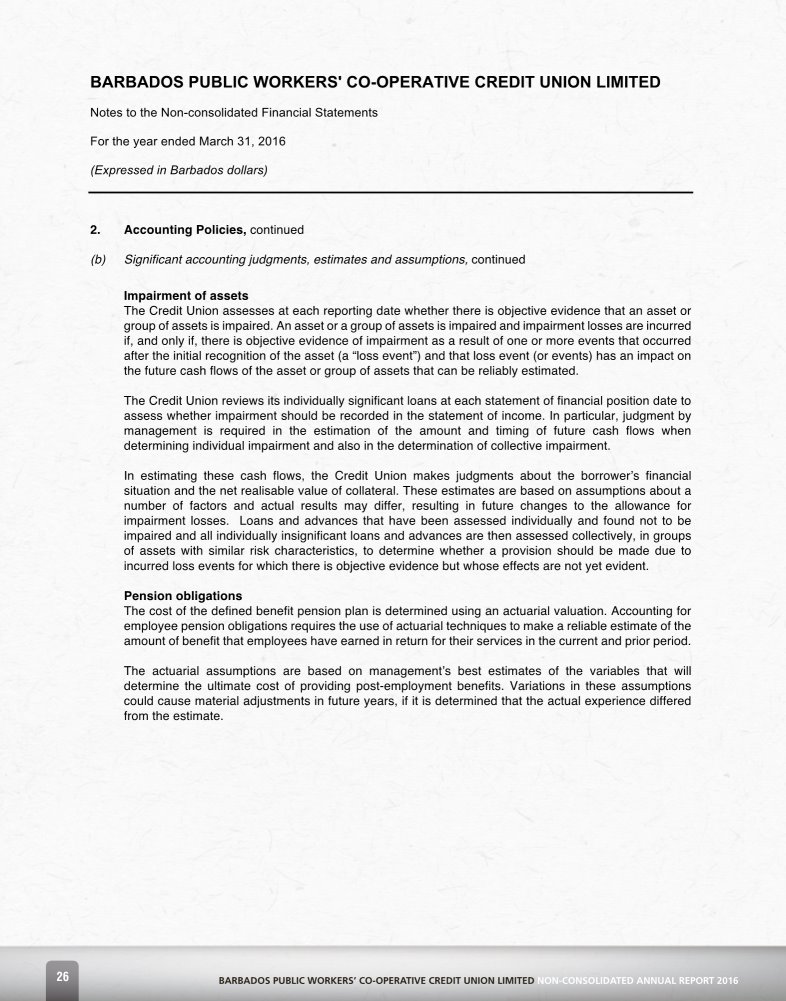 BARBADOS PUBLIC WORKERS' CO-OPERATIVE CREDIT UNION LIMITED

Notes to the Non-consolidated Financial Statements

For the year ended March 31, 2016

(Expressed in Barbados dollars)

2. Accounting Policies, continued

(b) Significant accounting judgments, estimates and assumptions, continued

Impairment of assets
The Credit Union assesses at each reporting date whether there is objective evidence that an asset or group of assets is impaired. An asset or a group of assets is impaired and impairment losses are incurred if, and only if, there is objective evidence of impairment as a result of one or more events that occurred after the initial recognition of the asset (a "loss event") and that loss event (or events) has an impact on the future cash flows of the asset or group of assets that can be reliably estimated.

The Credit Union reviews its individually significant loans at each statement of financial position date to assess whether impairment should be recorded in the statement of income. In particular, judgment by management is required in the estimation of the amount and timing of future cash flows when determining individual impairment and also in the determination of collective impairment.

In estimating these cash flows, the Credit Union makes judgments about the borrower's financial situation and the net realisable value of collateral. These estimates are based on assumptions about a number of factors and actual results may differ, resulting in future changes to the allowance for impairment losses. Loans and advances that have been assessed individually and found not to be impaired and all individually insignificant loans and advances are then assessed collectively, in groups of assets with similar risk characteristics, to determine whether a provision should be made due to incurred loss events for which there is objective evidence but whose effects are not yet evident.

Pension obligations
The cost of the defined benefit pension plan is determined using an actuarial valuation. Accounting for employee pension obligations requires the use of actuarial techniques to make a reliable estimate of the amount of benefit that employees have earned in return for their services in the current and prior period.

The actuarial assumptions are based on management's best estimates of the variables that will determine the ultimate cost of providing post-employment benefits. Variations in these assumptions could cause material adjustments in future years, if it is determined that the actual experience differed from the estimate.

26 BARBADOS PUBLIC WORKERS' CO-OPERATIVE CREDIT UNION LIMITED NON-CONSOLIDATED ANNUAL REPORT 2016